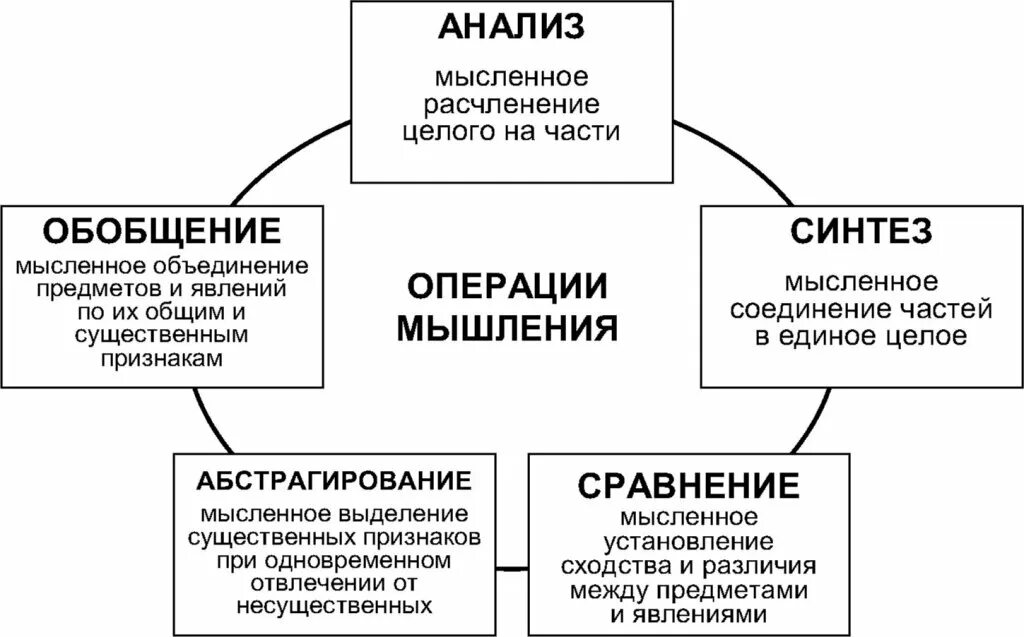 АНАЛИЗ
мысленное расчленение целого на части

ОБОБЩЕНИЕ
мысленное объединение предметов и явлений по их общим и существенным признакам

ОПЕРАЦИИ МЫШЛЕНИЯ

СИНТЕЗ
мысленное соединение частей в единое целое

АБСТРАГИРОВАНИЕ
мысленное выделение существенных признаков при одновременном отвлечении от несущественных

СРАВНЕНИЕ
мысленное установление сходства и различия между предметами и явлениями